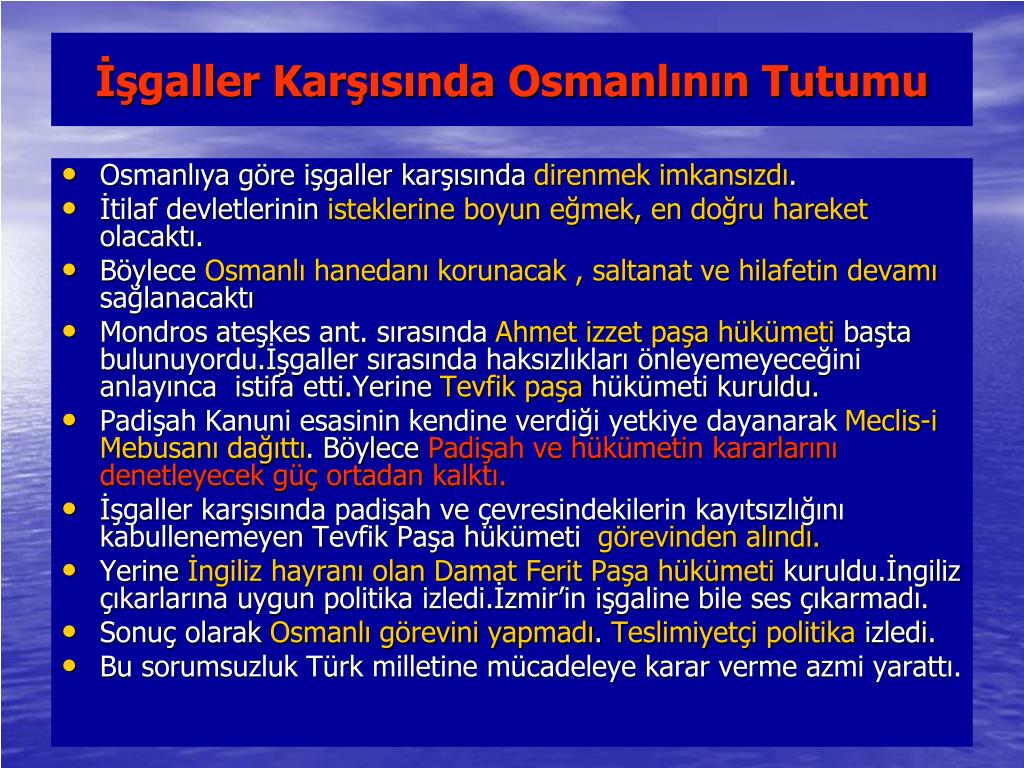 İşgaller Karşısında Osmanlının Tutumu

• Osmanlıya göre işgaller karşısında direnmek imkansızdı.
• İtilaf devletlerinin isteklerine boyun eğmek, en doğru hareket olacaktı.
• Böylece Osmanlı hanedanı korunacak , saltanat ve hilafetin devamı sağlanacaktı
• Mondros ateşkes ant. sırasında Ahmet izzet paşa hükümeti başta bulunuyordu.İşgaller sırasında haksızlıkları önleyemeyeceğini anlayınca istifa etti.Yerine Tevfik paşa hükümeti kuruldu.
• Padişah Kanuni esasinin kendine verdiği yetkiye dayanarak Meclis-i Mebusanı dağıttı. Böylece Padişah ve hükümetin kararlarını denetleyecek güç ortadan kalktı.
• İşgaller karşısında padişah ve çevresindekilerin kayıtsızlığını kabullenemeyen Tevfik Paşa hükümeti görevinden alındı.
• Yerine İngiliz hayranı olan Damat Ferit Paşa hükümeti kuruldu.İngiliz çıkarlarına uygun politika izledi.İzmir'in işgaline bile ses çıkarmadı.
• Sonuç olarak Osmanlı görevini yapmadı. Teslimiyetçi politika izledi.
• Bu sorumsuzluk Türk milletine mücadeleye karar verme azmi yarattı.